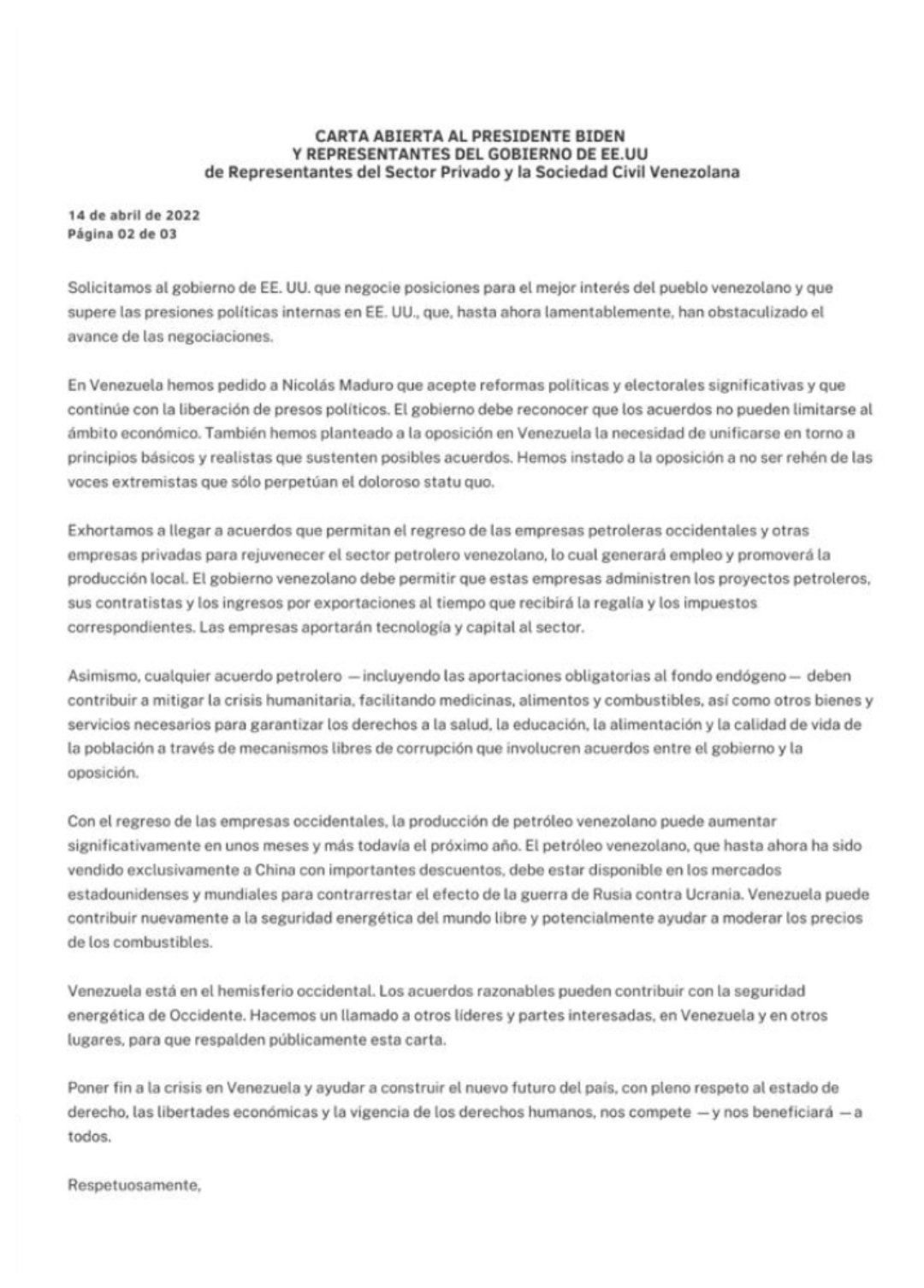 CARTA ABIERTA AL PRESIDENTE BIDEN
Y REPRESENTANTES DEL GOBIERNO DE EE.UU
de Representantes del Sector Privado y la Sociedad Civil Venezolana

14 de abril de 2022
Página 02 de 03

Solicitamos al gobierno de EE. UU. que negocie posiciones para el mejor interés del pueblo venezolano y que supere las presiones políticas internas en EE. UU., que, hasta ahora lamentablemente, han obstaculizado el avance de las negociaciones.

En Venezuela hemos pedido a Nicolás Maduro que acepte reformas políticas y electorales significativas y que continúe con la liberación de presos políticos. El gobierno debe reconocer que los acuerdos no pueden limitarse al ámbito económico. También hemos planteado a la oposición en Venezuela la necesidad de unificarse en torno a principios básicos y realistas que sustenten posibles acuerdos. Hemos instado a la oposición a no ser rehén de las voces extremistas que sólo perpetúan el doloroso statu quo.

Exhortamos a llegar a acuerdos que permitan el regreso de las empresas petroleras occidentales y otras empresas privadas para rejuvenecer el sector petrolero venezolano, lo cual generará empleo y promoverá la producción local. El gobierno venezolano debe permitir que estas empresas administren los proyectos petroleros, sus contratistas y los ingresos por exportaciones al tiempo que recibirá la regalía y los impuestos correspondientes. Las empresas aportarán tecnología y capital al sector.

Asimismo, cualquier acuerdo petrolero —incluyendo las aportaciones obligatorias al fondo endógeno— deben contribuir a mitigar la crisis humanitaria, facilitando medicinas, alimentos y combustibles, así como otros bienes y servicios necesarios para garantizar los derechos a la salud, la educación, la alimentación y la calidad de vida de la población a través de mecanismos libres de corrupción que involucren acuerdos entre el gobierno y la oposición.

Con el regreso de las empresas occidentales, la producción de petróleo venezolano puede aumentar significativamente en unos meses y más todavía el próximo año. El petróleo venezolano, que hasta ahora ha sido vendido exclusivamente a China con importantes descuentos, debe estar disponible en los mercados estadounidenses y mundiales para contrarrestar el efecto de la guerra de Rusia contra Ucrania. Venezuela puede contribuir nuevamente a la seguridad energética del mundo libre y potencialmente ayudar a moderar los precios de los combustibles.

Venezuela está en el hemisferio occidental. Los acuerdos razonables pueden contribuir con la seguridad energética de Occidente. Hacemos un llamado a otros líderes y partes interesadas, en Venezuela y en otros lugares, para que respalden públicamente esta carta.

Poner fin a la crisis en Venezuela y ayudar a construir el nuevo futuro del país, con pleno respeto al estado de derecho, las libertades económicas y la vigencia de los derechos humanos, nos compete —y nos beneficiará —a todos.

Respetuosamente,